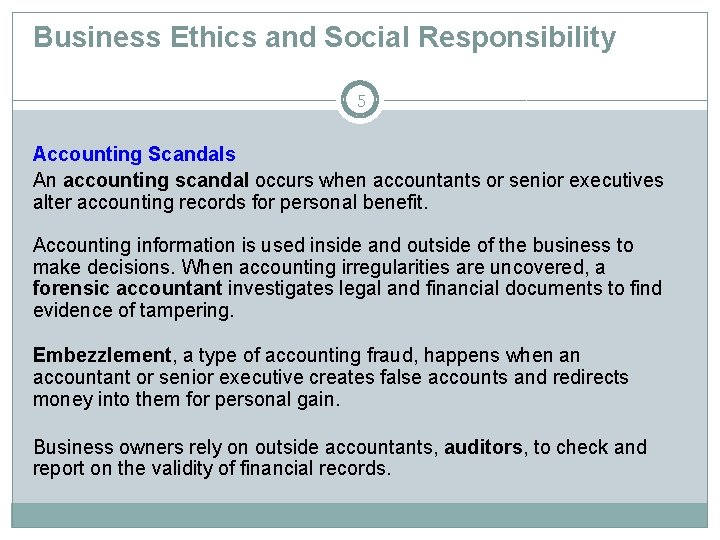 Business Ethics and Social Responsibility

5

Accounting Scandals

An accounting scandal occurs when accountants or senior executives alter accounting records for personal benefit.

Accounting information is used inside and outside of the business to make decisions. When accounting irregularities are uncovered, a forensic accountant investigates legal and financial documents to find evidence of tampering.

Embezzlement, a type of accounting fraud, happens when an accountant or senior executive creates false accounts and redirects money into them for personal gain.

Business owners rely on outside accountants, auditors, to check and report on the validity of financial records.